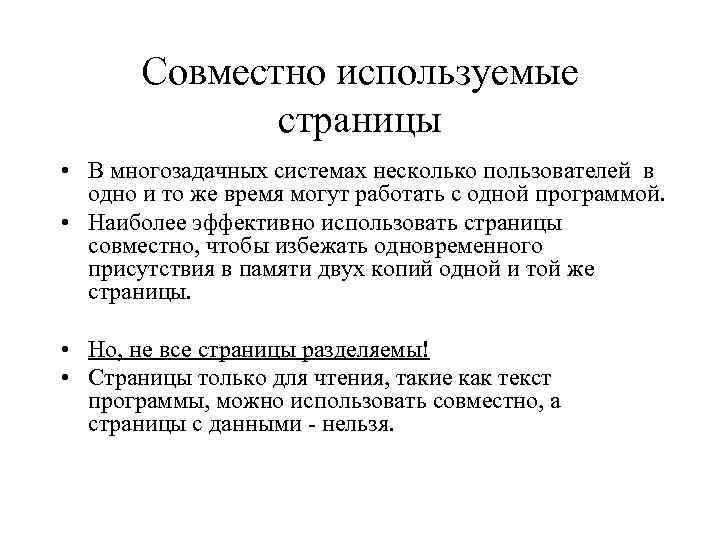 Совместно используемые страницы

• В многозадачных системах несколько пользователей в одно и то же время могут работать с одной программой.
• Наиболее эффективно использовать страницы совместно, чтобы избежать одновременного присутствия в памяти двух копий одной и той же страницы.

• Но, не все страницы разделяемы!
• Страницы только для чтения, такие как текст программы, можно использовать совместно, а страницы с данными - нельзя.